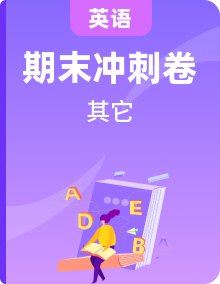 英语

期末冲刺卷

其它

A

E

D

B